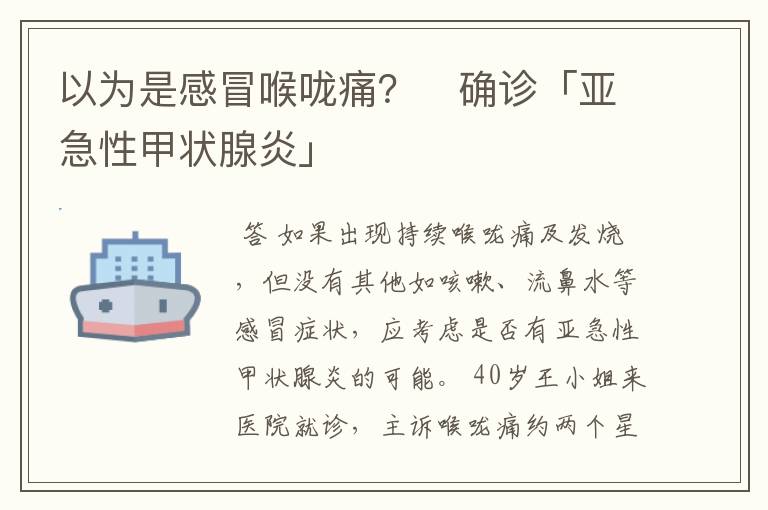 以为是感冒喉咙痛？　确诊「亚急性甲状腺炎」

答 如果出现持续喉咙痛及发烧，但没有其他如咳嗽、流鼻水等感冒症状，应考虑是否有亚急性甲状腺炎的可能。 40岁王小姐来医院就诊，主诉喉咙痛约两个星